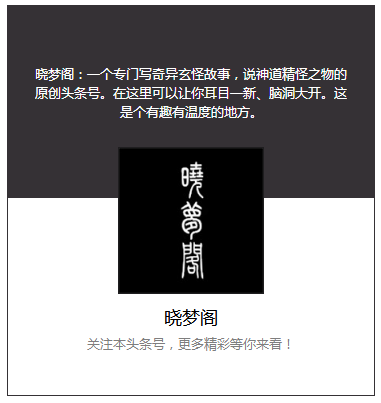 晓梦阁：一个专门写奇异玄怪故事，说神道精怪之物的原创头条号。在这里可以让你耳目一新、脑洞大开。这是个有趣有温度的地方。

曉夢閣

晓梦阁

关注本头条号，更多精彩等你来看！